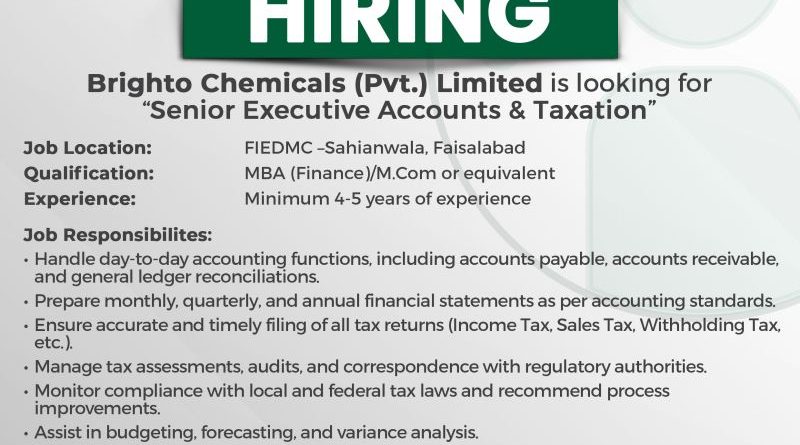 HIRING

Brighto Chemicals (Pvt.) Limited is looking for "Senior Executive Accounts & Taxation"

Job Location: FIEDMC –Sahianwala, Faisalabad
Qualification: MBA (Finance)/M.Com or equivalent
Experience: Minimum 4-5 years of experience

Job Responsibilites:
• Handle day-to-day accounting functions, including accounts payable, accounts receivable, and general ledger reconciliations.
• Prepare monthly, quarterly, and annual financial statements as per accounting standards.
• Ensure accurate and timely filing of all tax returns (Income Tax, Sales Tax, Withholding Tax, etc.).
• Manage tax assessments, audits, and correspondence with regulatory authorities.
• Monitor compliance with local and federal tax laws and recommend process improvements.
• Assist in budgeting, forecasting, and variance analysis.